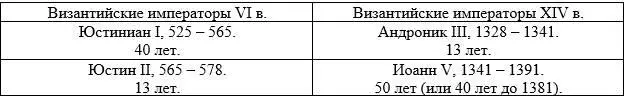 | Византийские императоры VI в. | Византийские императоры XIV в. |
|---|---|
| Юстиниан I, 525 – 565. 40 лет. | Андроник III, 1328 – 1341. 13 лет. |
| Юстин II, 565 – 578. 13 лет. | Иоанн V, 1341 – 1391. 50 лет (или 40 лет до 1381). |